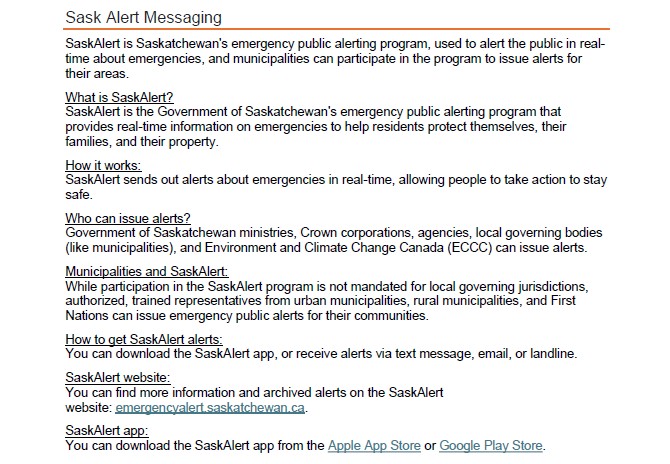 Sask Alert Messaging

SaskAlert is Saskatchewan's emergency public alerting program, used to alert the public in real-time about emergencies, and municipalities can participate in the program to issue alerts for their areas.

What is SaskAlert?
SaskAlert is the Government of Saskatchewan's emergency public alerting program that provides real-time information on emergencies to help residents protect themselves, their families, and their property.

How it works:
SaskAlert sends out alerts about emergencies in real-time, allowing people to take action to stay safe.

Who can issue alerts?
Government of Saskatchewan ministries, Crown corporations, agencies, local governing bodies (like municipalities), and Environment and Climate Change Canada (ECCC) can issue alerts.

Municipalities and SaskAlert:
While participation in the SaskAlert program is not mandated for local governing jurisdictions, authorized, trained representatives from urban municipalities, rural municipalities, and First Nations can issue emergency public alerts for their communities.

How to get SaskAlert alerts:
You can download the SaskAlert app, or receive alerts via text message, email, or landline.

SaskAlert website:
You can find more information and archived alerts on the SaskAlert website: emergencyalert.saskatchewan.ca.

SaskAlert app:
You can download the SaskAlert app from the Apple App Store or Google Play Store.